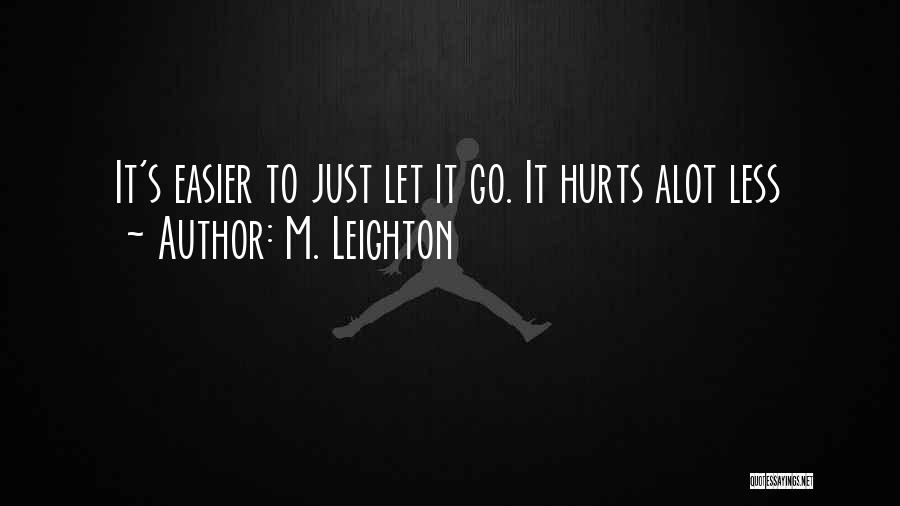 It's easier to just let it go. It hurts alot less
~ Author: M. Leighton

QUOTESSAYINGS.NET